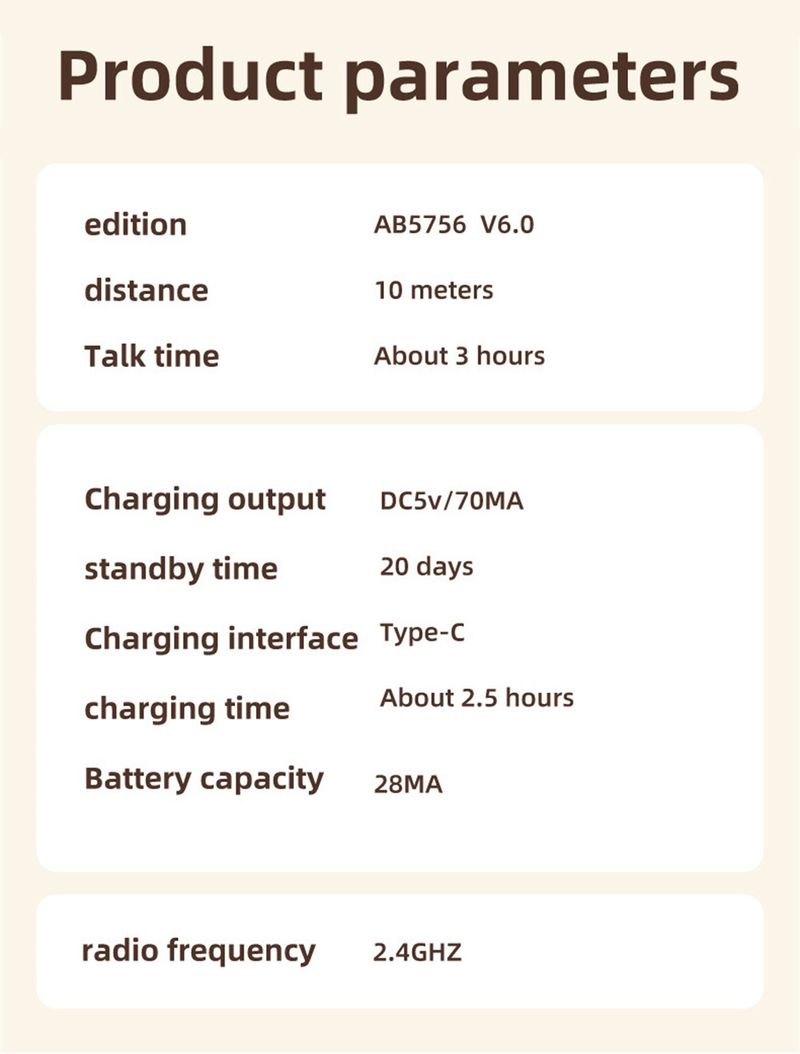 Product parameters

edition AB5756 V6.0
distance 10 meters
Talk time About 3 hours

Charging output DC5v/70MA
standby time 20 days
Charging interface Type-C
charging time About 2.5 hours
Battery capacity 28MA

radio frequency 2.4GHZ